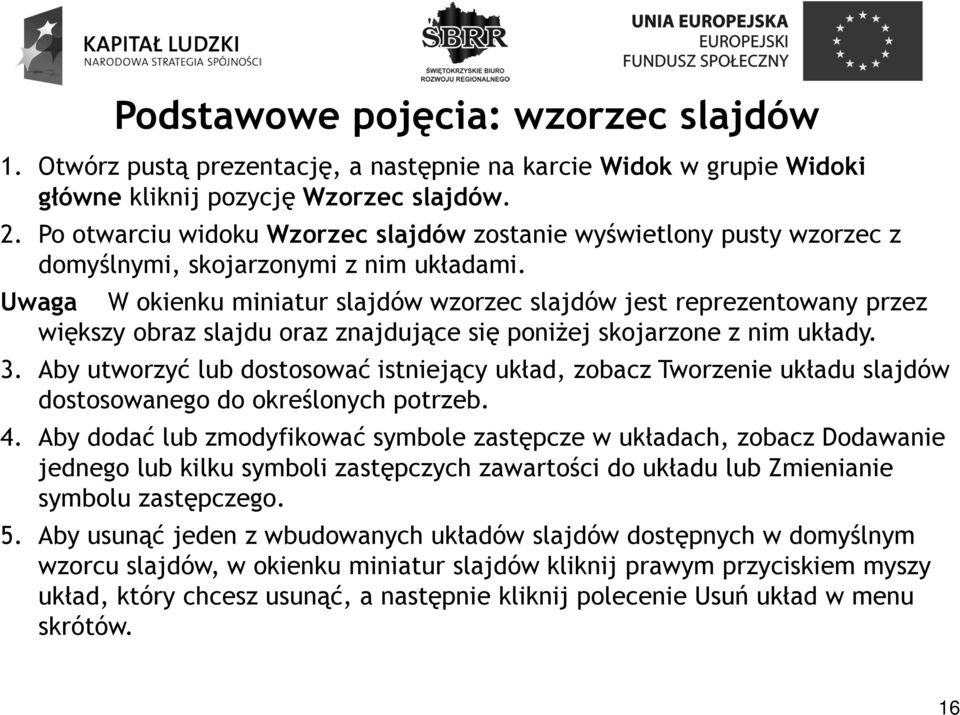 KAPITAŁ LUDZKI
NARODOWA STRATEGIA SPÓJNOŚCI

ŚBRR
ŚWIĘTOKRZYSKIE BIURO ROZWOJU REGIONALNEGO

UNIA EUROPEJSKA
EUROPEJSKI FUNDUSZ SPOŁECZNY

Podstawowe pojęcia: wzorzec slajdów

1. Otwórz pustą prezentację, a następnie na karcie Widok w grupie Widoki główne kliknij pozycję Wzorzec slajdów.
2. Po otwarciu widoku Wzorzec slajdów zostanie wyświetlony pusty wzorzec z domyślnymi, skojarzonymi z nim układami.
Uwaga W okienku miniatur slajdów wzorzec slajdów jest reprezentowany przez większy obraz slajdu oraz znajdujące się poniżej skojarzone z nim układy.
3. Aby utworzyć lub dostosować istniejący układ, zobacz Tworzenie układu slajdów dostosowanego do określonych potrzeb.
4. Aby dodać lub zmodyfikować symbole zastępcze w układach, zobacz Dodawanie jednego lub kilku symboli zastępczych zawartości do układu lub Zmienianie symbolu zastępczego.
5. Aby usunąć jeden z wbudowanych układów slajdów dostępnych w domyślnym wzorcu slajdów, w okienku miniatur slajdów kliknij prawym przyciskiem myszy układ, który chcesz usunąć, a następnie kliknij polecenie Usuń układ w menu skrótów.

16